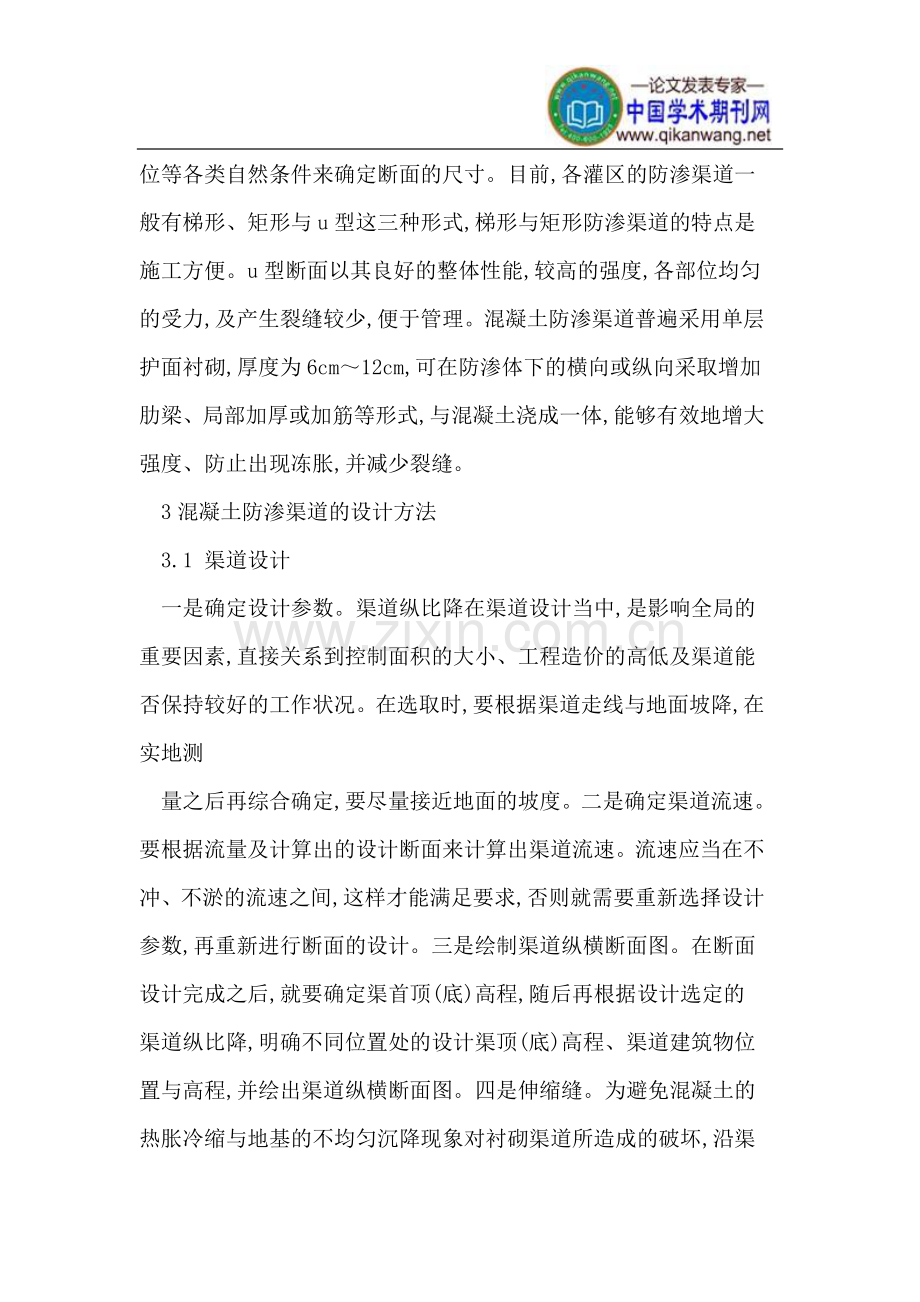 —论文发表专家—
中国学术期刊网
www.qikanwang.net

位等各类自然条件来确定断面的尺寸。目前,各灌区的防渗渠道一般有梯形、矩形与u型这三种形式,梯形与矩形防渗渠道的特点是施工方便。u型断面以其良好的整体性能,较高的强度,各部位均匀的受力,及产生裂缝较少,便于管理。混凝土防渗渠道普遍采用单层护面衬砌,厚度为6cm～12cm,可在防渗体下的横向或纵向采取增加肋梁、局部加厚或加筋等形式,与混凝土浇成一体,能够有效地增大强度、防止出现冻胀,并减少裂缝。

3混凝土防渗渠道的设计方法

3.1 渠道设计

一是确定设计参数。渠道纵比降在渠道设计当中,是影响全局的重要因素,直接关系到控制面积的大小、工程造价的高低及渠道能否保持较好的工作状况。在选取时,要根据渠道走线与地面坡降,在实地测

量之后再综合确定,要尽量接近地面的坡度。二是确定渠道流速。要根据流量及计算出的设计断面来计算出渠道流速。流速应当在不冲、不淤的流速之间,这样才能满足要求,否则就需要重新选择设计参数,再重新进行断面的设计。三是绘制渠道纵横断面图。在断面设计完成之后,就要确定渠首顶(底)高程,随后再根据设计选定的渠道纵比降,明确不同位置处的设计渠顶(底)高程、渠道建筑物位置与高程,并绘出渠道纵横断面图。四是伸缩缝。为避免混凝土的热胀冷缩与地基的不均匀沉降现象对衬砌渠道所造成的破坏,沿渠

www.zixin.com.cn